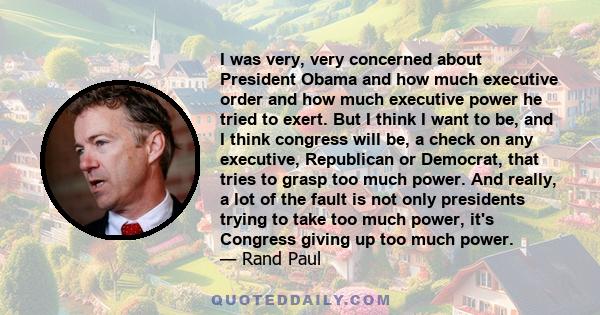 I was very, very concerned about President Obama and how much executive order and how much executive power he tried to exert. But I think I want to be, and I think congress will be, a check on any executive, Republican or Democrat, that tries to grasp too much power. And really, a lot of the fault is not only presidents trying to take too much power, it's Congress giving up too much power.
— Rand Paul

QUOTEDDAILY.COM